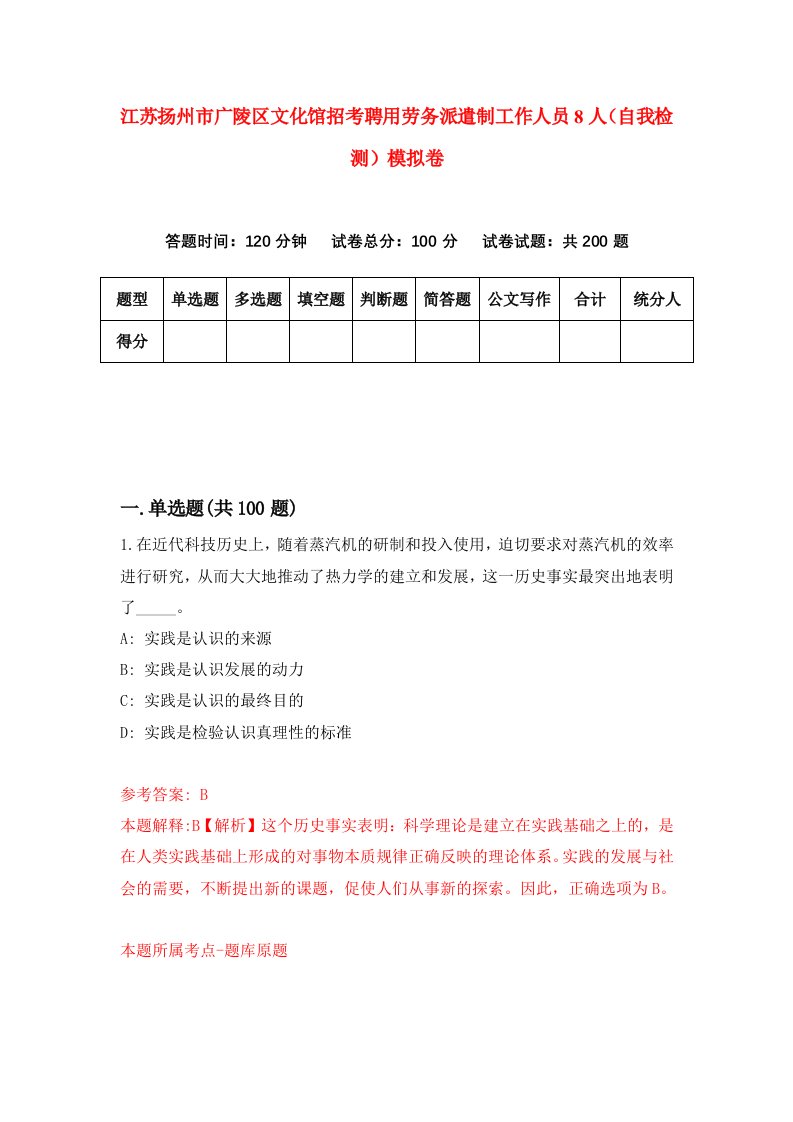 江苏扬州市广陵区文化馆招考聘用劳务派遣制工作人员8人（自我检测）模拟卷

答题时间：120分钟　　试卷总分：100分　　试卷试题：共200题

| 题型 | 单选题 | 多选题 | 填空题 | 判断题 | 简答题 | 公文写作 | 合计 | 统分人 |
|---|---|---|---|---|---|---|---|---|
| 得分 | | | | | | | | |

一.单选题(共100题)

1.在近代科技历史上，随着蒸汽机的研制和投入使用，迫切要求对蒸汽机的效率进行研究，从而大大地推动了热力学的建立和发展，这一历史事实最突出地表明了_____。

A: 实践是认识的来源

B: 实践是认识发展的动力

C: 实践是认识的最终目的

D: 实践是检验认识真理性的标准

参考答案: B

本题解释:B【解析】这个历史事实表明：科学理论是建立在实践基础之上的，是在人类实践基础上形成的对事物本质规律正确反映的理论体系。实践的发展与社会的需要，不断提出新的课题，促使人们从事新的探索。因此，正确选项为B。

本题所属考点-题库原题